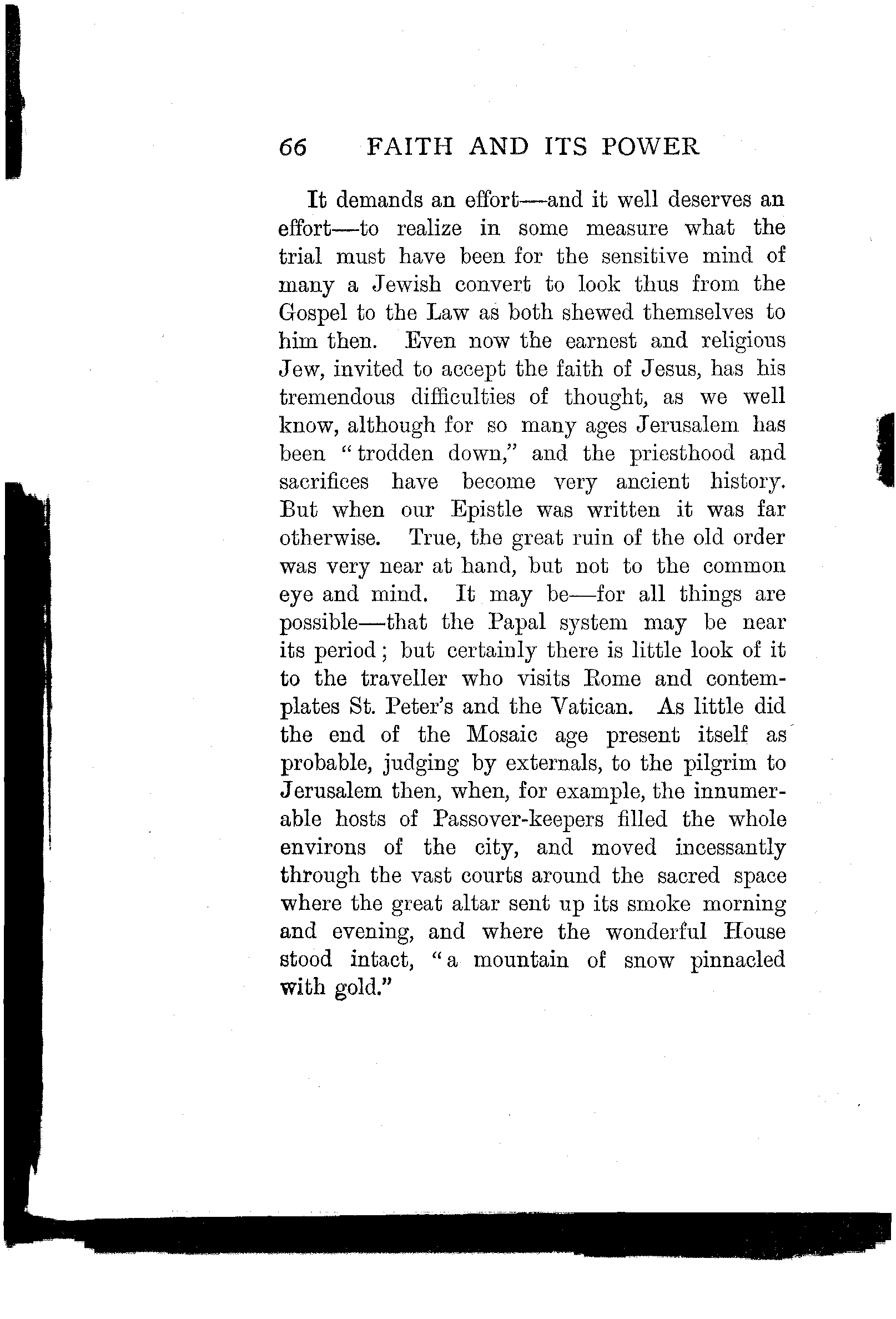 66 FAITH AND ITS POWER

It demands an effort—and it well deserves an effort—to realize in some measure what the trial must have been for the sensitive mind of many a Jewish convert to look thus from the Gospel to the Law as both shewed themselves to him then. Even now the earnest and religious Jew, invited to accept the faith of Jesus, has his tremendous difficulties of thought, as we well know, although for so many ages Jerusalem has been "trodden down," and the priesthood and sacrifices have become very ancient history. But when our Epistle was written it was far otherwise. True, the great ruin of the old order was very near at hand, but not to the common eye and mind. It may be—for all things are possible—that the Papal system may be near its period; but certainly there is little look of it to the traveller who visits Rome and contemplates St. Peter's and the Vatican. As little did the end of the Mosaic age present itself as probable, judging by externals, to the pilgrim to Jerusalem then, when, for example, the innumerable hosts of Passover-keepers filled the whole environs of the city, and moved incessantly through the vast courts around the sacred space where the great altar sent up its smoke morning and evening, and where the wonderful House stood intact, "a mountain of snow pinnacled with gold."